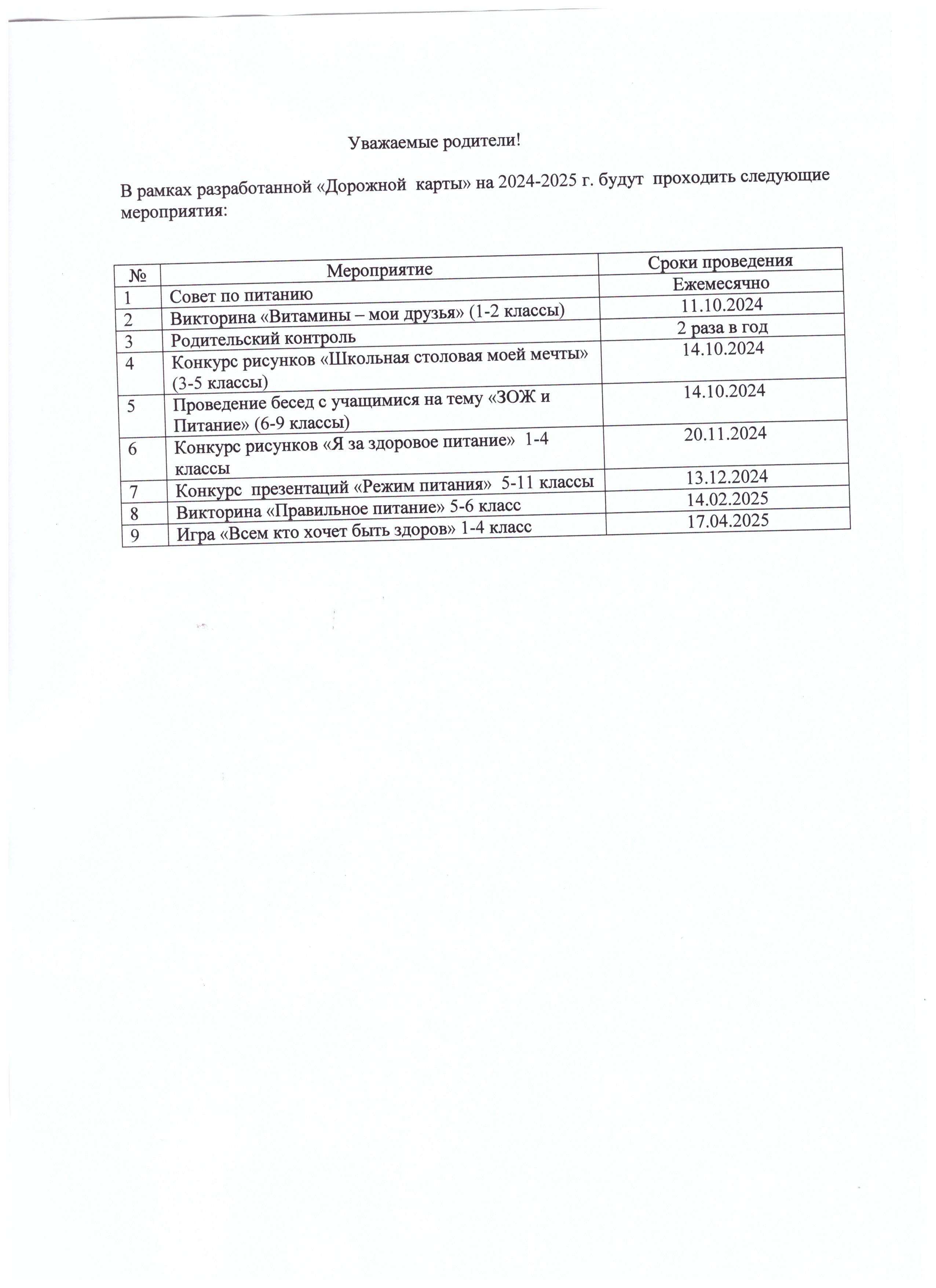 Уважаемые родители!

В рамках разработанной «Дорожной карты» на 2024-2025 г. будут проходить следующие мероприятия:

| № | Мероприятие | Сроки проведения |
|---|---|---|
| 1 | Совет по питанию | Ежемесячно |
| 2 | Викторина «Витамины – мои друзья» (1-2 классы) | 11.10.2024 |
| 3 | Родительский контроль | 2 раза в год |
| 4 | Конкурс рисунков «Школьная столовая моей мечты» (3-5 классы) | 14.10.2024 |
| 5 | Проведение бесед с учащимися на тему «ЗОЖ и Питание» (6-9 классы) | 14.10.2024 |
| 6 | Конкурс рисунков «Я за здоровое питание» 1-4 классы | 20.11.2024 |
| 7 | Конкурс презентаций «Режим питания» 5-11 классы | 13.12.2024 |
| 8 | Викторина «Правильное питание» 5-6 класс | 14.02.2025 |
| 9 | Игра «Всем кто хочет быть здоров» 1-4 класс | 17.04.2025 |